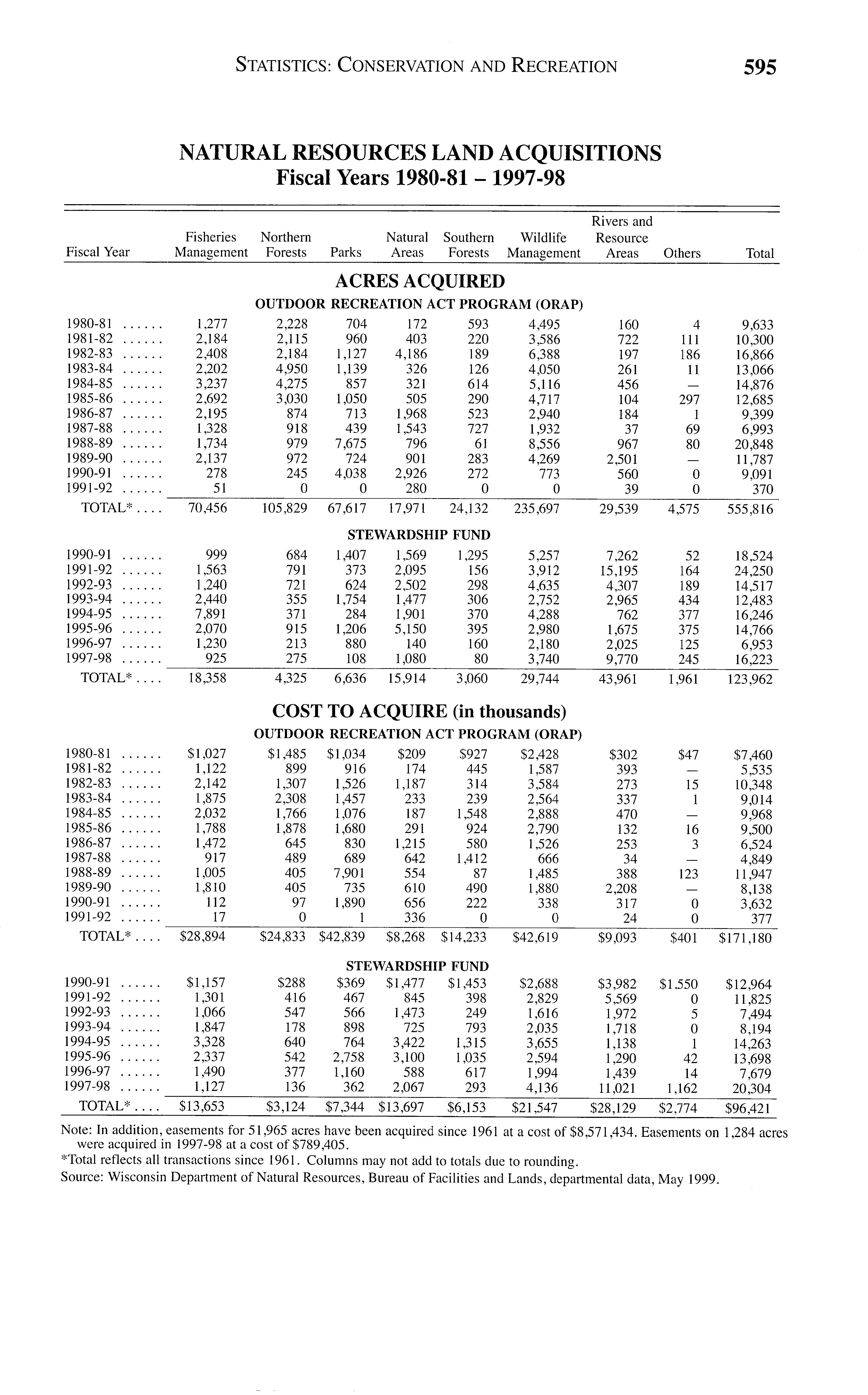 STATISTICS: CONSERVATION AND RECREATION 595

NATURAL RESOURCES LAND ACQUISITIONS
Fiscal Years 1980-81 – 1997-98

| Fiscal Year | Fisheries Management | Northern Forests | Parks | Natural Areas | Southern Forests | Wildlife Management | Rivers and Resource Areas | Others | Total |
|---|---|---|---|---|---|---|---|---|---|
| ACRES ACQUIRED | | | | | | | | | |
| OUTDOOR RECREATION ACT PROGRAM (ORAP) | | | | | | | | | |
| 1980-81 ...... | 1,277 | 2,228 | 704 | 172 | 593 | 4,495 | 160 | 4 | 9,633 |
| 1981-82 ...... | 2,184 | 2,115 | 960 | 403 | 220 | 3,586 | 722 | 111 | 10,300 |
| 1982-83 ...... | 2,408 | 2,184 | 1,127 | 4,186 | 189 | 6,388 | 197 | 186 | 16,866 |
| 1983-84 ...... | 2,202 | 4,950 | 1,139 | 326 | 126 | 4,050 | 261 | 11 | 13,066 |
| 1984-85 ...... | 3,237 | 4,275 | 857 | 321 | 614 | 5,116 | 456 | — | 14,876 |
| 1985-86 ...... | 2,692 | 3,030 | 1,050 | 505 | 290 | 4,717 | 104 | 297 | 12,685 |
| 1986-87 ...... | 2,195 | 874 | 713 | 1,968 | 523 | 2,940 | 184 | 1 | 9,399 |
| 1987-88 ...... | 1,328 | 918 | 439 | 1,543 | 727 | 1,932 | 37 | 69 | 6,993 |
| 1988-89 ...... | 1,734 | 979 | 7,675 | 796 | 61 | 8,556 | 967 | 80 | 20,848 |
| 1989-90 ...... | 2,137 | 972 | 724 | 901 | 283 | 4,269 | 2,501 | — | 11,787 |
| 1990-91 ...... | 278 | 245 | 4,038 | 2,926 | 272 | 773 | 560 | 0 | 9,091 |
| 1991-92 ...... | 51 | 0 | 0 | 280 | 0 | 0 | 39 | 0 | 370 |
| TOTAL* .... | 70,456 | 105,829 | 67,617 | 17,971 | 24,132 | 235,697 | 29,539 | 4,575 | 555,816 |
| STEWARDSHIP FUND | | | | | | | | | |
| 1990-91 ...... | 999 | 684 | 1,407 | 1,569 | 1,295 | 5,257 | 7,262 | 52 | 18,524 |
| 1991-92 ...... | 1,563 | 791 | 373 | 2,095 | 156 | 3,912 | 15,195 | 164 | 24,250 |
| 1992-93 ...... | 1,240 | 721 | 624 | 2,502 | 298 | 4,635 | 4,307 | 189 | 14,517 |
| 1993-94 ...... | 2,440 | 355 | 1,754 | 1,477 | 306 | 2,752 | 2,965 | 434 | 12,483 |
| 1994-95 ...... | 7,891 | 371 | 284 | 1,901 | 370 | 4,288 | 762 | 377 | 16,246 |
| 1995-96 ...... | 2,070 | 915 | 1,206 | 5,150 | 395 | 2,980 | 1,675 | 375 | 14,766 |
| 1996-97 ...... | 1,230 | 213 | 880 | 140 | 160 | 2,180 | 2,025 | 125 | 6,953 |
| 1997-98 ...... | 925 | 275 | 108 | 1,080 | 80 | 3,740 | 9,770 | 245 | 16,223 |
| TOTAL* .... | 18,358 | 4,325 | 6,636 | 15,914 | 3,060 | 29,744 | 43,961 | 1,961 | 123,962 |
| COST TO ACQUIRE (in thousands) | | | | | | | | | |
| OUTDOOR RECREATION ACT PROGRAM (ORAP) | | | | | | | | | |
| 1980-81 ...... | $1,027 | $1,485 | $1,034 | $209 | $927 | $2,428 | $302 | $47 | $7,460 |
| 1981-82 ...... | 1,122 | 899 | 916 | 174 | 445 | 1,587 | 393 | — | 5,535 |
| 1982-83 ...... | 2,142 | 1,307 | 1,526 | 1,187 | 314 | 3,584 | 273 | 15 | 10,348 |
| 1983-84 ...... | 1,875 | 2,308 | 1,457 | 233 | 239 | 2,564 | 337 | 1 | 9,014 |
| 1984-85 ...... | 2,032 | 1,766 | 1,076 | 187 | 1,548 | 2,888 | 470 | — | 9,968 |
| 1985-86 ...... | 1,788 | 1,878 | 1,680 | 291 | 924 | 2,790 | 132 | 16 | 9,500 |
| 1986-87 ...... | 1,472 | 645 | 830 | 1,215 | 580 | 1,526 | 253 | 3 | 6,524 |
| 1987-88 ...... | 917 | 489 | 689 | 642 | 1,412 | 666 | 34 | — | 4,849 |
| 1988-89 ...... | 1,005 | 405 | 7,901 | 554 | 87 | 1,485 | 388 | 123 | 11,947 |
| 1989-90 ...... | 1,810 | 405 | 735 | 610 | 490 | 1,880 | 2,208 | — | 8,138 |
| 1990-91 ...... | 112 | 97 | 1,890 | 656 | 222 | 338 | 317 | 0 | 3,632 |
| 1991-92 ...... | 17 | 0 | 1 | 336 | 0 | 0 | 24 | 0 | 377 |
| TOTAL* .... | $28,894 | $24,833 | $42,839 | $8,268 | $14,233 | $42,619 | $9,093 | $401 | $171,180 |
| STEWARDSHIP FUND | | | | | | | | | |
| 1990-91 ...... | $1,157 | $288 | $369 | $1,477 | $1,453 | $2,688 | $3,982 | $1,550 | $12,964 |
| 1991-92 ...... | 1,301 | 416 | 467 | 845 | 398 | 2,829 | 5,569 | 0 | 11,825 |
| 1992-93 ...... | 1,066 | 547 | 566 | 1,473 | 249 | 1,616 | 1,972 | 5 | 7,494 |
| 1993-94 ...... | 1,847 | 178 | 898 | 725 | 793 | 2,035 | 1,718 | 0 | 8,194 |
| 1994-95 ...... | 3,328 | 640 | 764 | 3,422 | 1,315 | 3,655 | 1,138 | 1 | 14,263 |
| 1995-96 ...... | 2,337 | 542 | 2,758 | 3,100 | 1,035 | 2,594 | 1,290 | 42 | 13,698 |
| 1996-97 ...... | 1,490 | 377 | 1,160 | 588 | 617 | 1,994 | 1,439 | 14 | 7,679 |
| 1997-98 ...... | 1,127 | 136 | 362 | 2,067 | 293 | 4,136 | 11,021 | 1,162 | 20,304 |
| TOTAL* .... | $13,653 | $3,124 | $7,344 | $13,697 | $6,153 | $21,547 | $28,129 | $2,774 | $96,421 |

Note: In addition, easements for 51,965 acres have been acquired since 1961 at a cost of $8,571,434. Easements on 1,284 acres were acquired in 1997-98 at a cost of $789,405.
*Total reflects all transactions since 1961. Columns may not add to totals due to rounding.
Source: Wisconsin Department of Natural Resources, Bureau of Facilities and Lands, departmental data, May 1999.